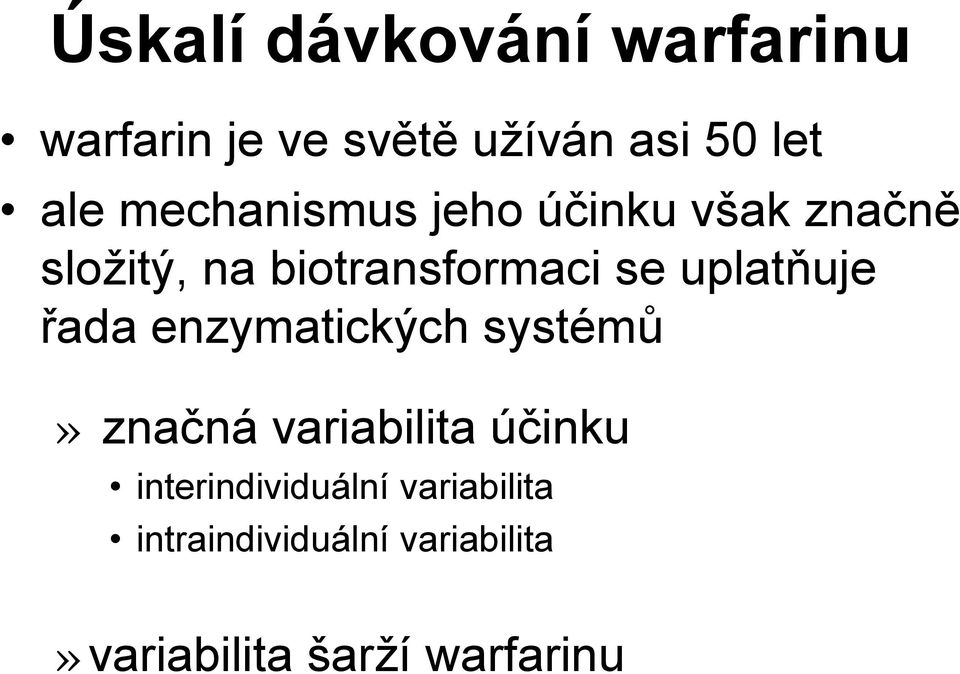 Úskalí dávkování warfarinu

• warfarin je ve světě užíván asi 50 let

• ale mechanismus jeho účinku však značně složitý, na biotransformaci se uplatňuje řada enzymatických systémů

» značná variabilita účinku

• interindividuální variabilita

• intraindividuální variabilita

» variabilita šarží warfarinu